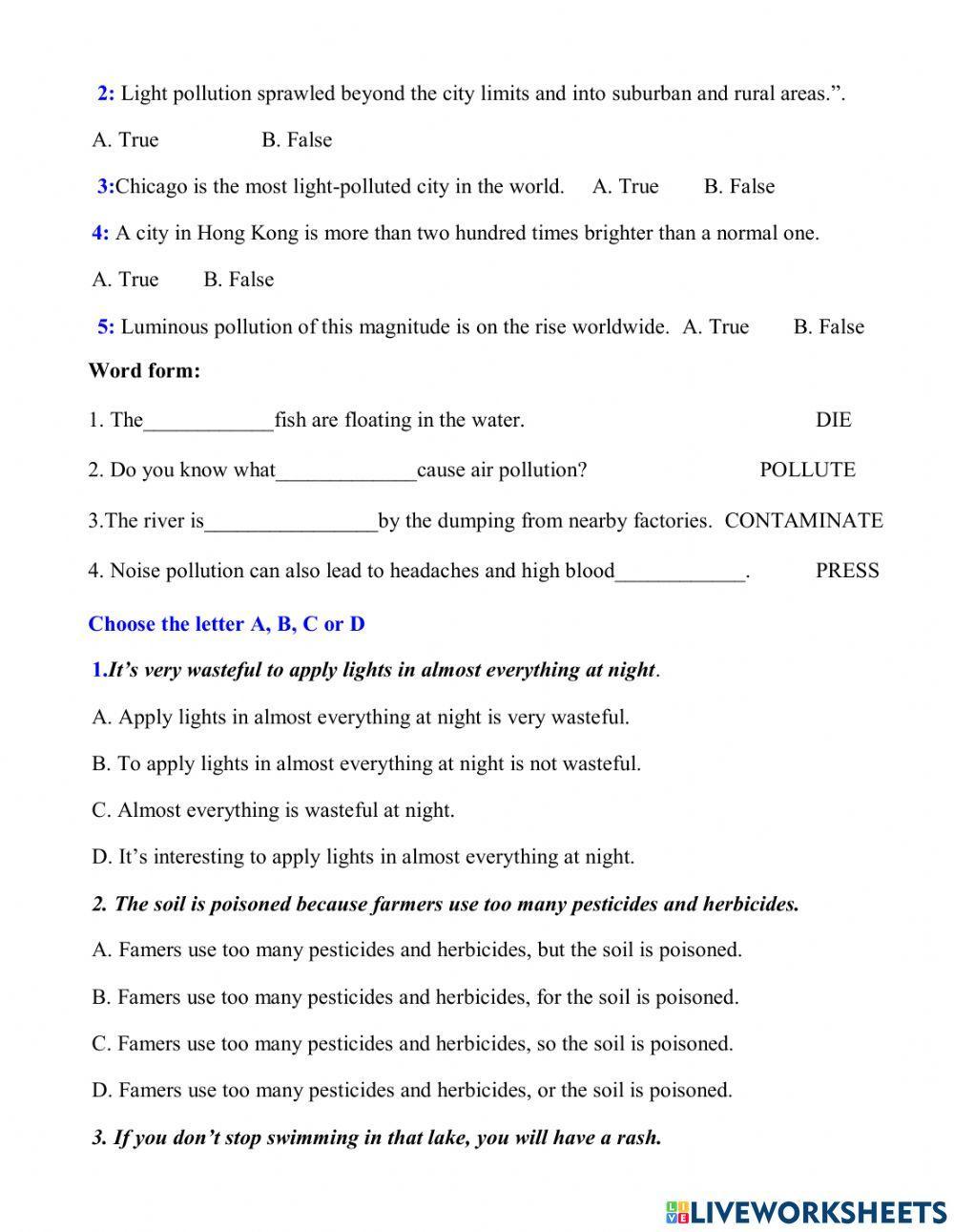 2: Light pollution sprawled beyond the city limits and into suburban and rural areas.”.

A. True B. False

3:Chicago is the most light-polluted city in the world. A. True B. False

4: A city in Hong Kong is more than two hundred times brighter than a normal one.

A. True B. False

5: Luminous pollution of this magnitude is on the rise worldwide. A. True B. False

Word form:

1. The____________fish are floating in the water. DIE

2. Do you know what_____________cause air pollution? POLLUTE

3.The river is________________by the dumping from nearby factories. CONTAMINATE

4. Noise pollution can also lead to headaches and high blood____________. PRESS

Choose the letter A, B, C or D

1.It’s very wasteful to apply lights in almost everything at night.

A. Apply lights in almost everything at night is very wasteful.

B. To apply lights in almost everything at night is not wasteful.

C. Almost everything is wasteful at night.

D. It’s interesting to apply lights in almost everything at night.

2. The soil is poisoned because farmers use too many pesticides and herbicides.

A. Famers use too many pesticides and herbicides, but the soil is poisoned.

B. Famers use too many pesticides and herbicides, for the soil is poisoned.

C. Famers use too many pesticides and herbicides, so the soil is poisoned.

D. Famers use too many pesticides and herbicides, or the soil is poisoned.

3. If you don’t stop swimming in that lake, you will have a rash.

LIVEWORKSHEETS